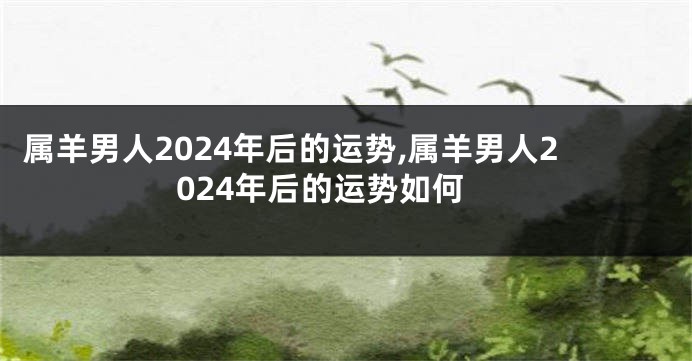 属羊男人2024年后的运势,属羊男人2024年后的运势如何